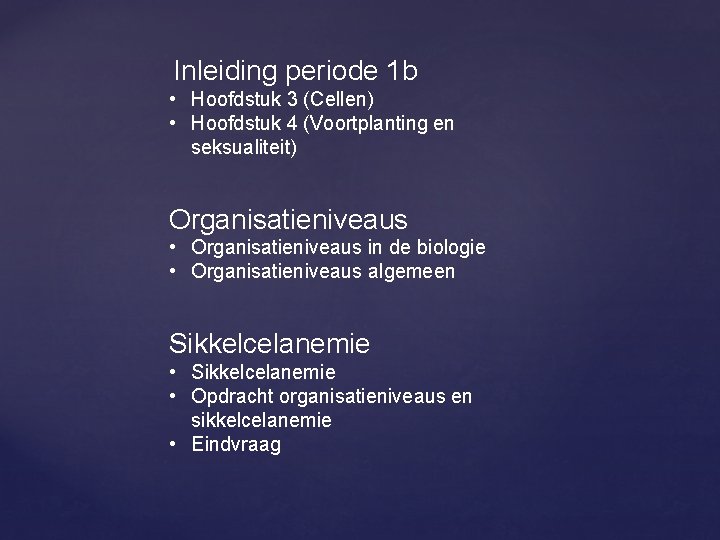 Inleiding periode 1b
• Hoofdstuk 3 (Cellen)
• Hoofdstuk 4 (Voortplanting en seksualiteit)

Organisatieniveaus
• Organisatieniveaus in de biologie
• Organisatieniveaus algemeen

Sikkelcelanemie
• Sikkelcelanemie
• Opdracht organisatieniveaus en sikkelcelanemie
• Eindvraag